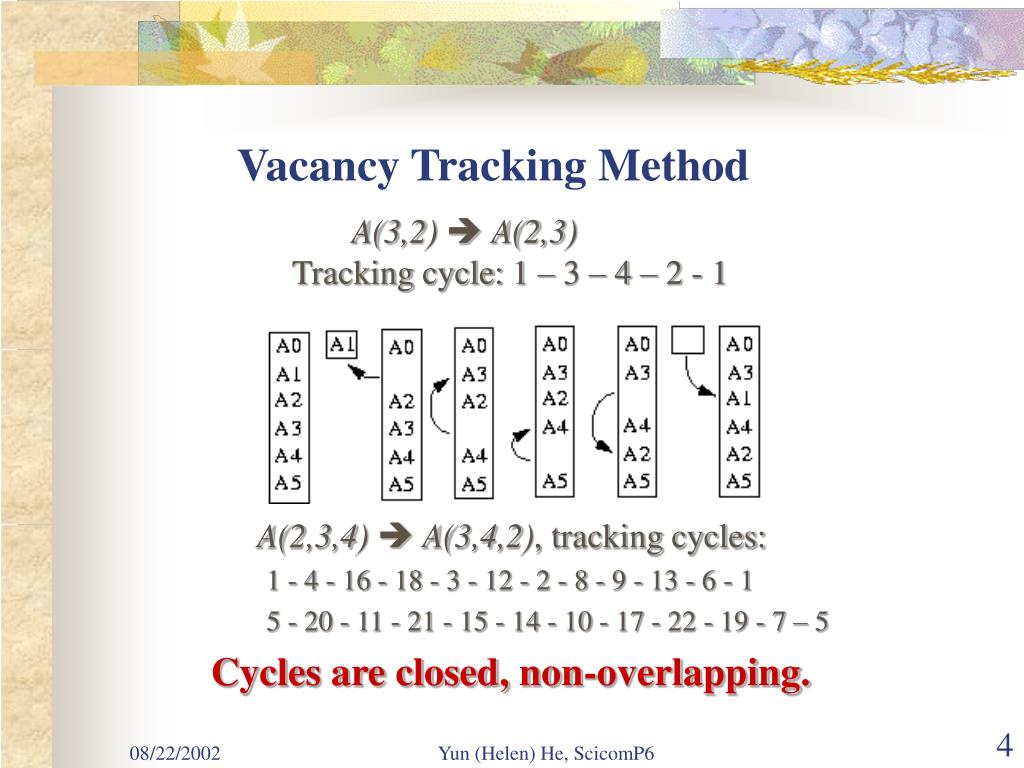 Vacancy Tracking Method

A(3,2) ➔ A(2,3)
Tracking cycle: 1 – 3 – 4 – 2 - 1

A0
A1
A2
A3
A4
A5

A1

A0

A2
A3
A4
A5

A0
A3
A2

A4
A5

A0
A3
A2
A4

A5

A0
A3

A4
A2
A5

A0
A3
A1
A4
A2
A5

A(2,3,4) ➔ A(3,4,2), tracking cycles:
1 - 4 - 16 - 18 - 3 - 12 - 2 - 8 - 9 - 13 - 6 - 1
5 - 20 - 11 - 21 - 15 - 14 - 10 - 17 - 22 - 19 - 7 – 5

Cycles are closed, non-overlapping.

08/22/2002
Yun (Helen) He, ScicomP6
4